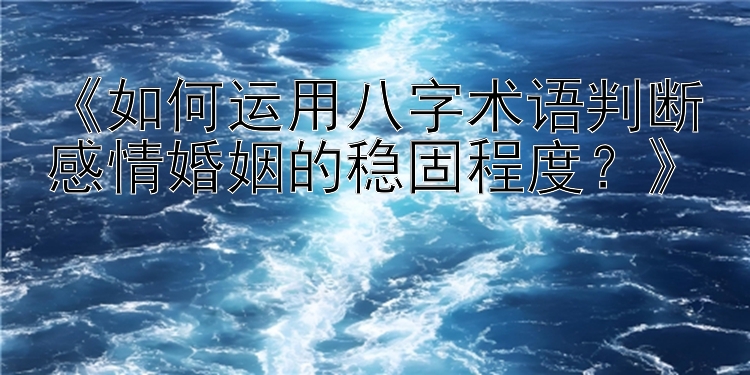 《如何运用八字术语判断感情婚姻的稳固程度？》